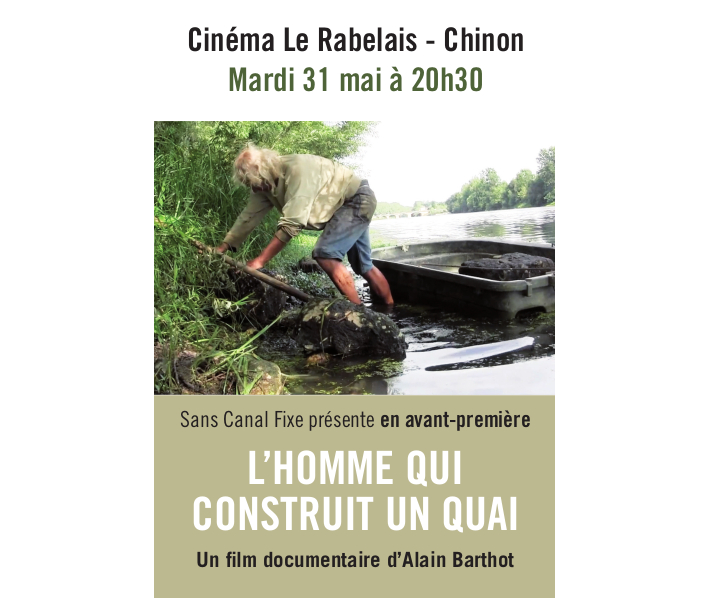 Cinéma Le Rabelais - Chinon
Mardi 31 mai à 20h30

Sans Canal Fixe présente en avant-première

L'HOMME QUI CONSTRUIT UN QUAI

Un film documentaire d'Alain Barthot